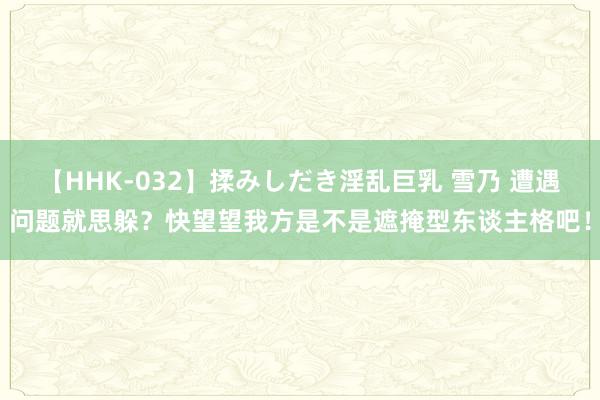 【HHK-032】揉みしだき淫乱巨乳 雪乃 遭遇问题就思躲？快望望我方是不是遮掩型东谈主格吧！